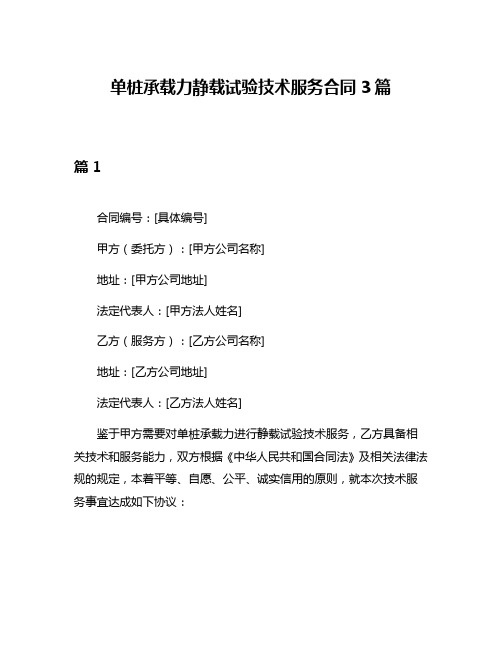 单桩承载力静载试验技术服务合同 3 篇

篇 1

合同编号：[具体编号]

甲方（委托方）：[甲方公司名称]

地址：[甲方公司地址]

法定代表人：[甲方法人姓名]

乙方（服务方）：[乙方公司名称]

地址：[乙方公司地址]

法定代表人：[乙方法人姓名]

鉴于甲方需要对单桩承载力进行静载试验技术服务，乙方具备相关技术和服务能力，双方根据《中华人民共和国合同法》及相关法律法规的规定，本着平等、自愿、公平、诚实信用的原则，就本次技术服务事宜达成如下协议：